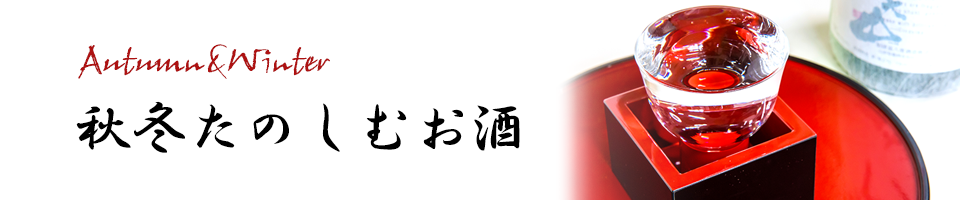 Autumn&Winter

秋冬たのしむお酒